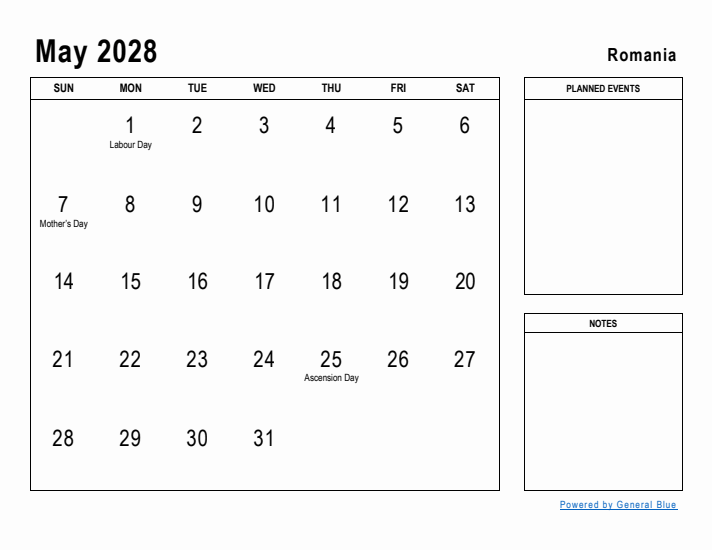 May 2028

Romania

| SUN | MON | TUE | WED | THU | FRI | SAT |
|---|---|---|---|---|---|---|
| | 1 Labour Day | 2 | 3 | 4 | 5 | 6 |
| 7 Mother's Day | 8 | 9 | 10 | 11 | 12 | 13 |
| 14 | 15 | 16 | 17 | 18 | 19 | 20 |
| 21 | 22 | 23 | 24 | 25 Ascension Day | 26 | 27 |
| 28 | 29 | 30 | 31 | | | |

PLANNED EVENTS

NOTES

Powered by General Blue